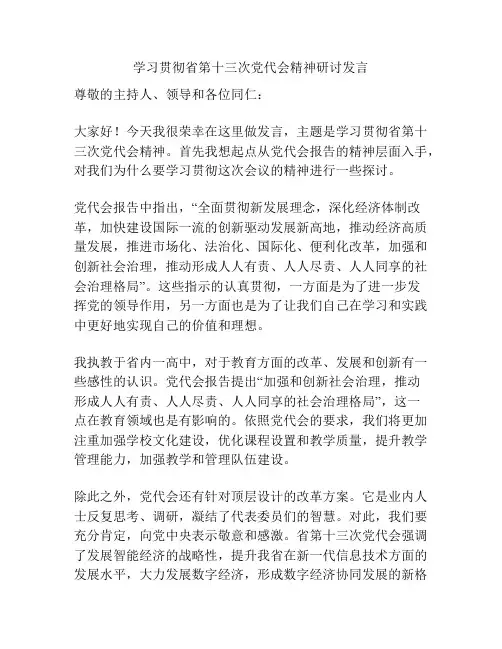 学习贯彻省第十三次党代会精神研讨发言

尊敬的主持人、领导和各位同仁：

大家好！今天我很荣幸在这里做发言，主题是学习贯彻省第十三次党代会精神。首先我想起点从党代会报告的精神层面入手，对我们为什么要学习贯彻这次会议的精神进行一些探讨。

党代会报告中指出，“全面贯彻新发展理念，深化经济体制改革，加快建设国际一流的创新驱动发展新高地，推动经济高质量发展，推进市场化、法治化、国际化、便利化改革，加强和创新社会治理，推动形成人人有责、人人尽责、人人同享的社会治理格局”。这些指示的认真贯彻，一方面是为了进一步发挥党的领导作用，另一方面也是为了让我们自己在学习和实践中更好地实现自己的价值和理想。

我执教于省内一高中，对于教育方面的改革、发展和创新有一些感性的认识。党代会报告提出“加强和创新社会治理，推动形成人人有责、人人尽责、人人同享的社会治理格局”，这一点在教育领域也是有影响的。依照党代会的要求，我们将更加注重加强学校文化建设，优化课程设置和教学质量，提升教学管理能力，加强教学和管理队伍建设。

除此之外，党代会还有针对顶层设计的改革方案。它是业内人士反复思考、调研，凝结了代表委员们的智慧。对此，我们要充分肯定，向党中央表示敬意和感激。省第十三次党代会强调了发展智能经济的战略性，提升我省在新一代信息技术方面的发展水平，大力发展数字经济，形成数字经济协同发展的新格